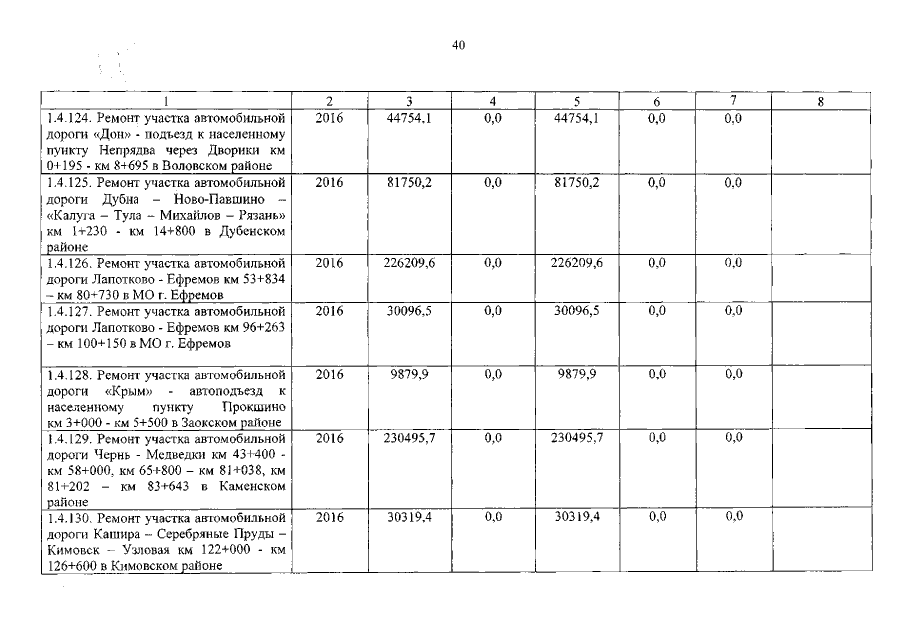 40

| 1 | 2 | 3 | 4 | 5 | 6 | 7 | 8 |
|---|---|---|---|---|---|---|---|
| 1.4.124. Ремонт участка автомобильной дороги «Дон» - подъезд к населенному пункту Непрядва через Дворики км 0+195 - км 8+695 в Воловском районе | 2016 | 44754,1 | 0,0 | 44754,1 | 0,0 | 0,0 | |
| 1.4.125. Ремонт участка автомобильной дороги Дубна – Ново-Павшино – «Калуга – Тула – Михайлов – Рязань» км 1+230 - км 14+800 в Дубенском районе | 2016 | 81750,2 | 0,0 | 81750,2 | 0,0 | 0,0 | |
| 1.4.126. Ремонт участка автомобильной дороги Лапотково - Ефремов км 53+834 – км 80+730 в МО г. Ефремов | 2016 | 226209,6 | 0,0 | 226209,6 | 0,0 | 0,0 | |
| 1.4.127. Ремонт участка автомобильной дороги Лапотково - Ефремов км 96+263 – км 100+150 в МО г. Ефремов | 2016 | 30096,5 | 0,0 | 30096,5 | 0,0 | 0,0 | |
| 1.4.128. Ремонт участка автомобильной дороги «Крым» - автоподъезд к населенному пункту Прокшино км 3+000 - км 5+500 в Заокском районе | 2016 | 9879,9 | 0,0 | 9879,9 | 0,0 | 0,0 | |
| 1.4.129. Ремонт участка автомобильной дороги Чернь - Медведки км 43+400 - км 58+000, км 65+800 – км 81+038, км 81+202 – км 83+643 в Каменском районе | 2016 | 230495,7 | 0,0 | 230495,7 | 0,0 | 0,0 | |
| 1.4.130. Ремонт участка автомобильной дороги Кашира – Серебряные Пруды – Кимовск – Узловая км 122+000 - км 126+600 в Кимовском районе | 2016 | 30319,4 | 0,0 | 30319,4 | 0,0 | 0,0 | |